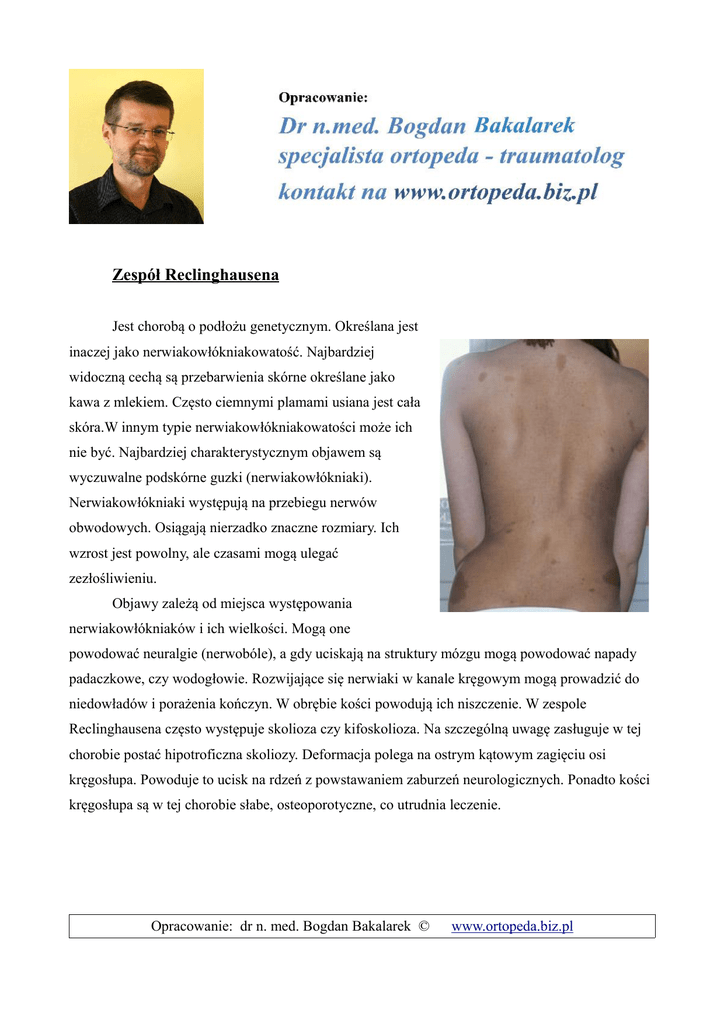 Opracowanie:
Dr n.med. Bogdan Bakalarek
specjalista ortopeda - traumatolog
kontakt na www.ortopeda.biz.pl

Zespół Reclinghausena

Jest chorobą o podłożu genetycznym. Określana jest inaczej jako nerwiakowłókniakowatość. Najbardziej widoczną cechą są przebarwienia skórne określane jako kawa z mlekiem. Często ciemnymi plamami usiana jest cała skóra.W innym typie nerwiakowłókniakowatości może ich nie być. Najbardziej charakterystycznym objawem są wyczuwalne podskórne guzki (nerwiakowłókniaki). Nerwiakowłókniaki występują na przebiegu nerwów obwodowych. Osiągają nierzadko znaczne rozmiary. Ich wzrost jest powolny, ale czasami mogą ulegać zezłośliwieniu.

Objawy zależą od miejsca występowania nerwiakowłókniaków i ich wielkości. Mogą one powodować neuralgie (nerwobóle), a gdy uciskają na struktury mózgu mogą powodować napady padaczkowe, czy wodogłowie. Rozwijające się nerwiaki w kanale kręgowym mogą prowadzić do niedowładów i porażenia kończyn. W obrębie kości powodują ich niszczenie. W zespole Reclinghausena często występuje skolioza czy kifoskolioza. Na szczególną uwagę zasługuje w tej chorobie postać hipotroficzna skoliozy. Deformacja polega na ostrym kątowym zagięciu osi kręgosłupa. Powoduje to ucisk na rdzeń z powstawaniem zaburzeń neurologicznych. Ponadto kości kręgosłupa są w tej chorobie słabe, osteoporotyczne, co utrudnia leczenie.

Opracowanie: dr n. med. Bogdan Bakalarek © www.ortopeda.biz.pl